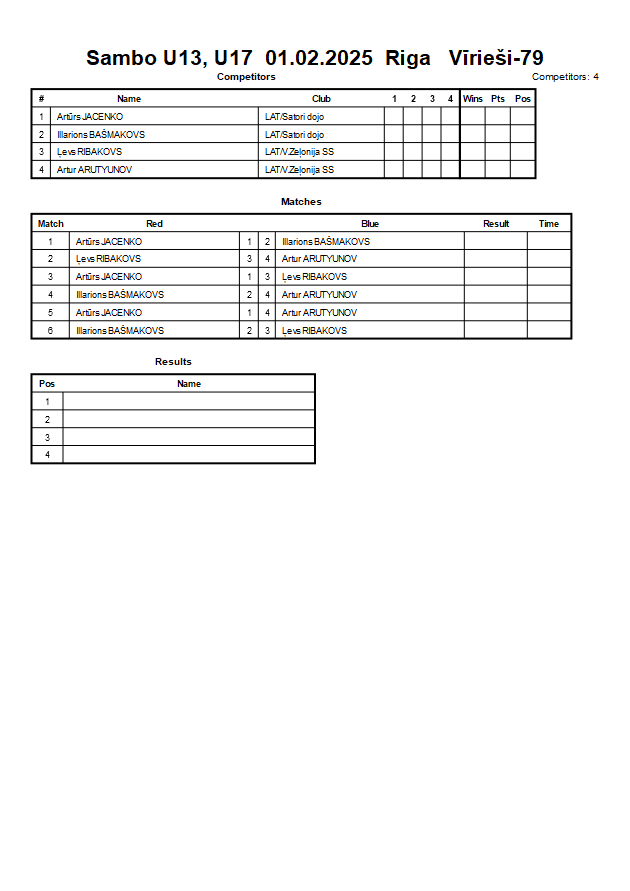 Sambo U13, U17 01.02.2025 Riga Vīrieši-79

Competitors

Competitors: 4

| # | Name | Club | 1 | 2 | 3 | 4 | Wins | Pts | Pos |
|---|---|---|---|---|---|---|---|---|---|
| 1 | Artūrs JACENKO | LAT/Satori dojo | | | | | | | |
| 2 | Illarions BAŠMAKOVS | LAT/Satori dojo | | | | | | | |
| 3 | Ļevs RIBAKOVS | LAT/V.Zeļonija SS | | | | | | | |
| 4 | Artur ARUTYUNOV | LAT/V.Zeļonija SS | | | | | | | |

Matches

| Match | Red | | | Blue | Result | Time |
|---|---|---|---|---|---|---|
| 1 | Artūrs JACENKO | 1 | 2 | Illarions BAŠMAKOVS | | |
| 2 | Ļevs RIBAKOVS | 3 | 4 | Artur ARUTYUNOV | | |
| 3 | Artūrs JACENKO | 1 | 3 | Ļevs RIBAKOVS | | |
| 4 | Illarions BAŠMAKOVS | 2 | 4 | Artur ARUTYUNOV | | |
| 5 | Artūrs JACENKO | 1 | 4 | Artur ARUTYUNOV | | |
| 6 | Illarions BAŠMAKOVS | 2 | 3 | Ļevs RIBAKOVS | | |

Results

| Pos | Name |
|---|---|
| 1 | |
| 2 | |
| 3 | |
| 4 | |